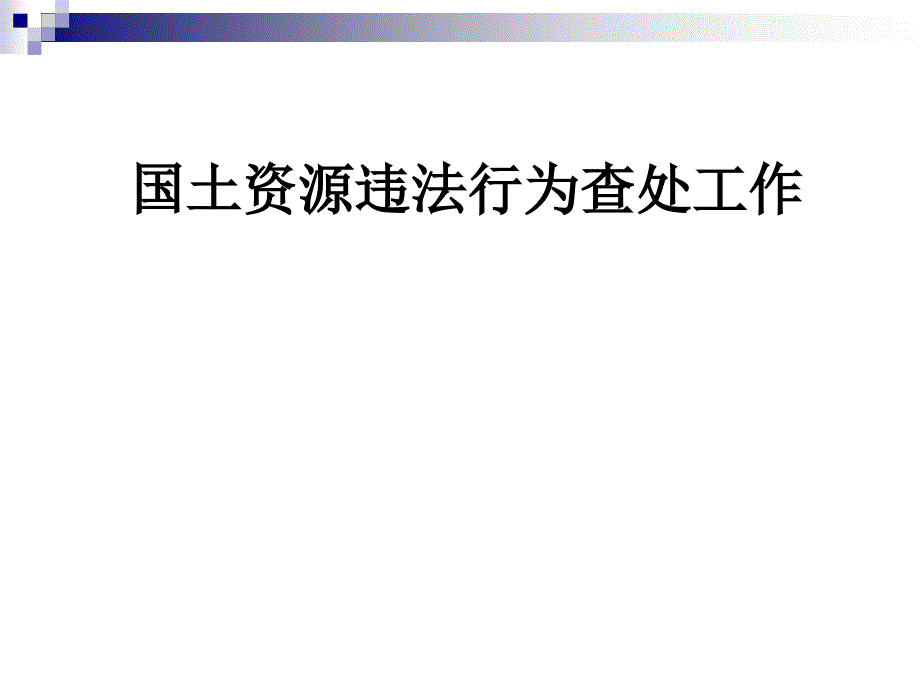 国土资源违法行为查处工作